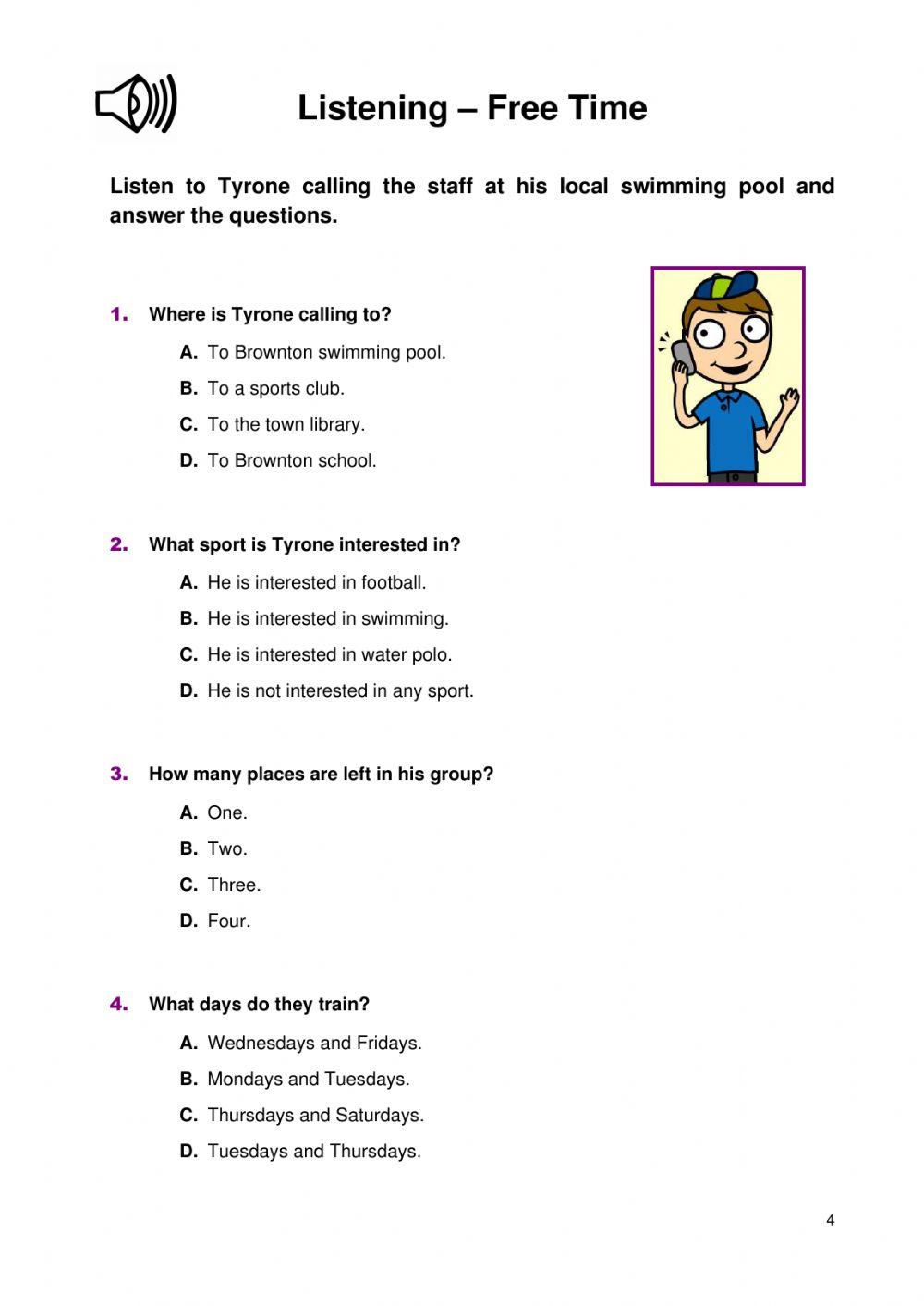 Listening – Free Time

Listen to Tyrone calling the staff at his local swimming pool and answer the questions.

1. Where is Tyrone calling to?

A. To Brownton swimming pool.
B. To a sports club.
C. To the town library.
D. To Brownton school.

2. What sport is Tyrone interested in?

A. He is interested in football.
B. He is interested in swimming.
C. He is interested in water polo.
D. He is not interested in any sport.

3. How many places are left in his group?

A. One.
B. Two.
C. Three.
D. Four.

4. What days do they train?

A. Wednesdays and Fridays.
B. Mondays and Tuesdays.
C. Thursdays and Saturdays.
D. Tuesdays and Thursdays.

4